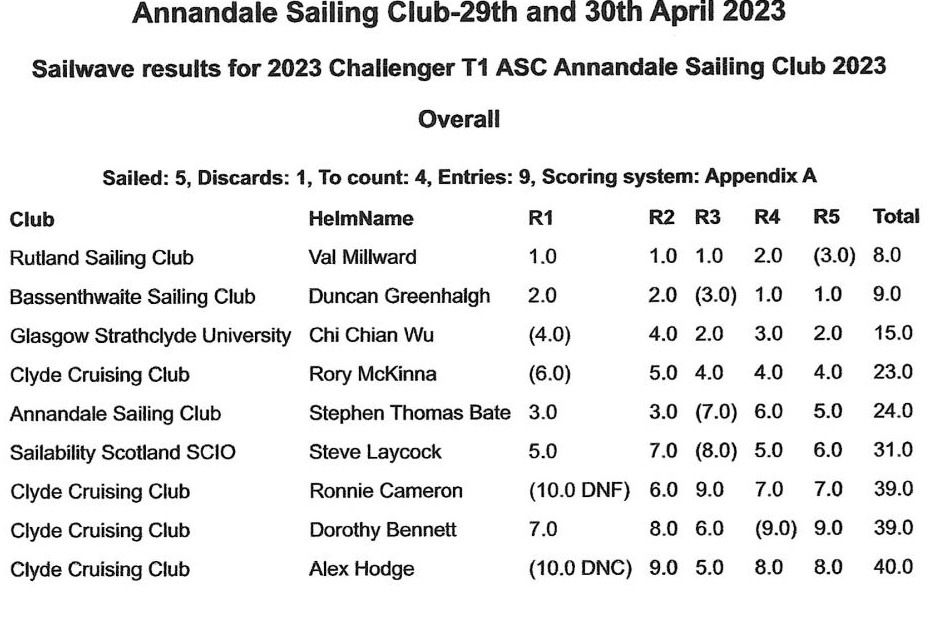 Annandale Sailing Club-29th and 30th April 2023

Sailwave results for 2023 Challenger T1 ASC Annandale Sailing Club 2023

Overall

Sailed: 5, Discards: 1, To count: 4, Entries: 9, Scoring system: Appendix A

| Club | HelmName | R1 | R2 | R3 | R4 | R5 | Total |
|---|---|---|---|---|---|---|---|
| Rutland Sailing Club | Val Millward | 1.0 | 1.0 | 1.0 | 2.0 | (3.0) | 8.0 |
| Bassenthwaite Sailing Club | Duncan Greenhalgh | 2.0 | 2.0 | (3.0) | 1.0 | 1.0 | 9.0 |
| Glasgow Strathclyde University | Chi Chian Wu | (4.0) | 4.0 | 2.0 | 3.0 | 2.0 | 15.0 |
| Clyde Cruising Club | Rory McKinna | (6.0) | 5.0 | 4.0 | 4.0 | 4.0 | 23.0 |
| Annandale Sailing Club | Stephen Thomas Bate | 3.0 | 3.0 | (7.0) | 6.0 | 5.0 | 24.0 |
| Sailability Scotland SCIO | Steve Laycock | 5.0 | 7.0 | (8.0) | 5.0 | 6.0 | 31.0 |
| Clyde Cruising Club | Ronnie Cameron | (10.0 DNF) | 6.0 | 9.0 | 7.0 | 7.0 | 39.0 |
| Clyde Cruising Club | Dorothy Bennett | 7.0 | 8.0 | 6.0 | (9.0) | 9.0 | 39.0 |
| Clyde Cruising Club | Alex Hodge | (10.0 DNC) | 9.0 | 5.0 | 8.0 | 8.0 | 40.0 |